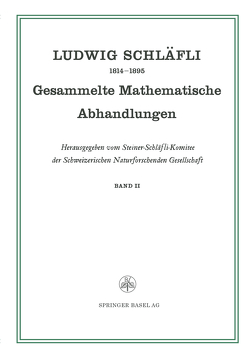 LUDWIG SCHLÄFLI

1814–1895

Gesammelte Mathematische Abhandlungen

Herausgegeben vom Steiner-Schläfli-Komitee der Schweizerischen Naturforschenden Gesellschaft

BAND II

SPRINGER BASEL AG